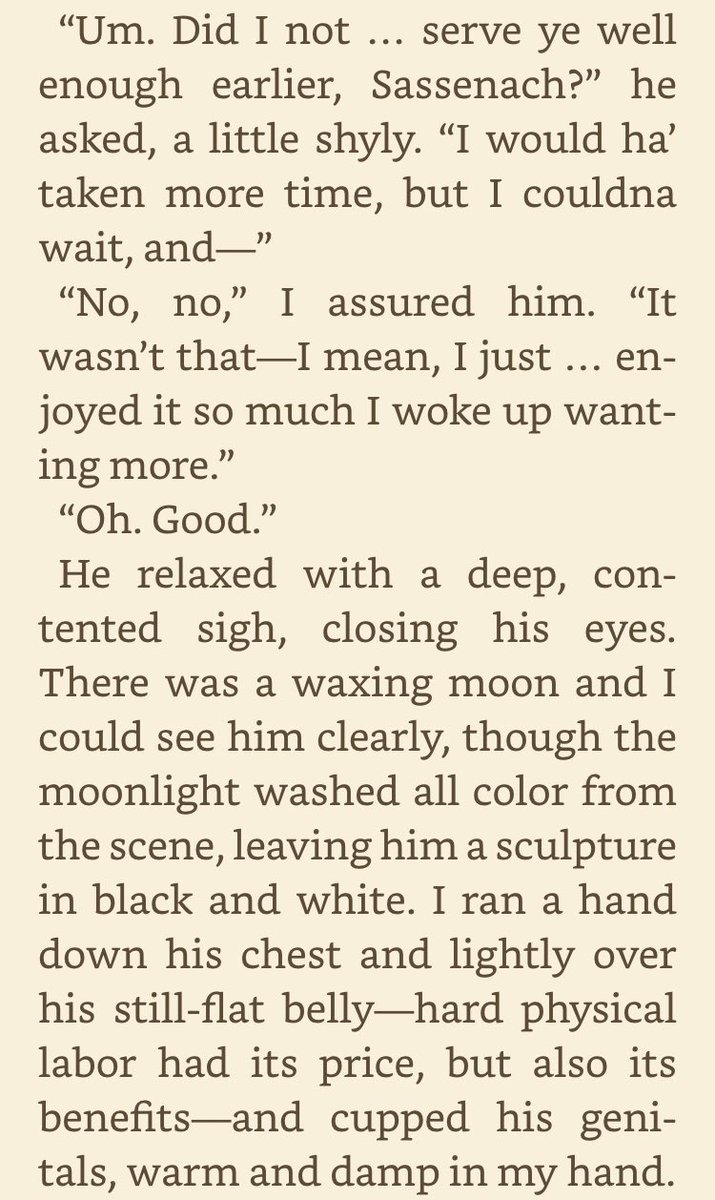 “Um. Did I not … serve ye well enough earlier, Sassenach?” he asked, a little shyly. “I would ha’ taken more time, but I couldna wait, and—”

“No, no,” I assured him. “It wasn’t that—I mean, I just … enjoyed it so much I woke up wanting more.”

“Oh. Good.”

He relaxed with a deep, contented sigh, closing his eyes. There was a waxing moon and I could see him clearly, though the moonlight washed all color from the scene, leaving him a sculpture in black and white. I ran a hand down his chest and lightly over his still-flat belly—hard physical labor had its price, but also its benefits—and cupped his genitals, warm and damp in my hand.